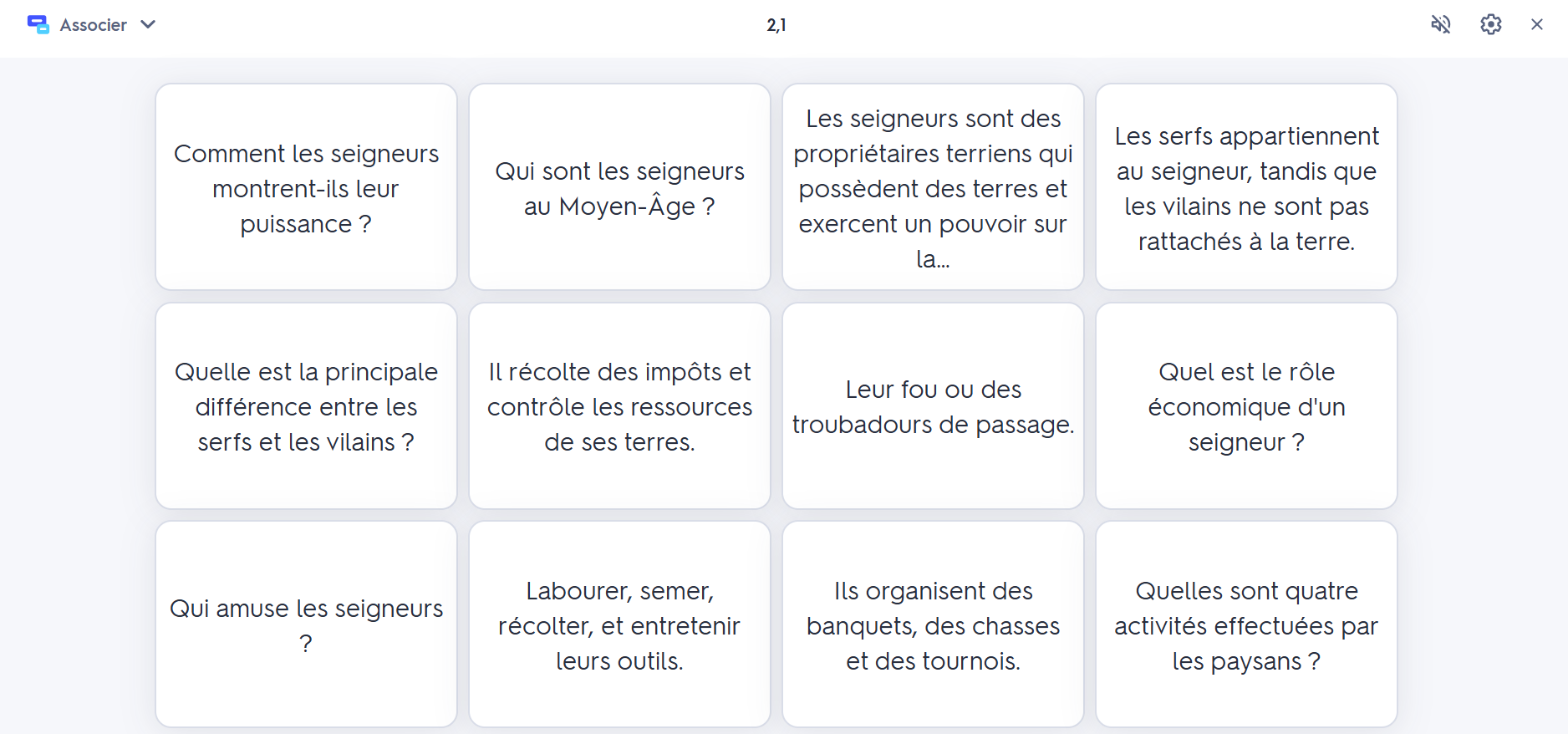 Associer

2,1

Comment les seigneurs montrent-ils leur puissance ?

Qui sont les seigneurs au Moyen-Âge ?

Les seigneurs sont des propriétaires terriens qui possèdent des terres et exercent un pouvoir sur la...

Les serfs appartiennent au seigneur, tandis que les vilains ne sont pas rattachés à la terre.

Quelle est la principale différence entre les serfs et les vilains ?

Il récolte des impôts et contrôle les ressources de ses terres.

Leur fou ou des troubadours de passage.

Quel est le rôle économique d'un seigneur ?

Qui amuse les seigneurs ?

Labourer, semer, récolter, et entretenir leurs outils.

Ils organisent des banquets, des chasses et des tournois.

Quelles sont quatre activités effectuées par les paysans ?